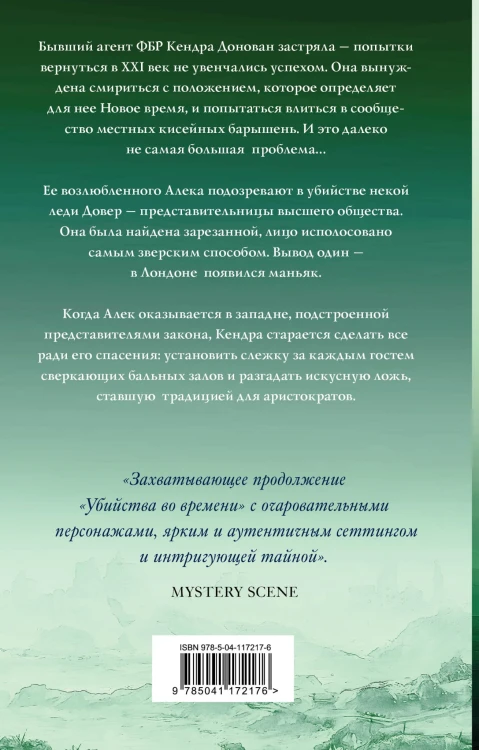 Бывший агент ФБР Кендра Донован застряла — попытки вернуться в XXI век не увенчались успехом. Она вынуждена смириться с положением, которое определяет для нее Новое время, и попытаться влиться в сообщество местных кисейных барышень. И это далеко не самая большая проблема...

Ее возлюбленного Алека подозревают в убийстве некой леди Довер — представительницы высшего общества. Она была найдена зарезанной, лицо исполосовано самым зверским способом. Вывод один — в Лондоне появился маньяк.

Когда Алек оказывается в западне, подстроенной представителями закона, Кендра старается сделать все ради его спасения: установить слежку за каждым гостем сверкающих бальных залов и разгадать искусную ложь, ставшую традицией для аристократов.

«Захватывающее продолжение «Убийства во времени» с очаровательными персонажами, ярким и аутентичным сеттингом и интригующей тайной».

MYSTERY SCENE

ISBN 978-5-04-117217-6

9 785041 172176 >